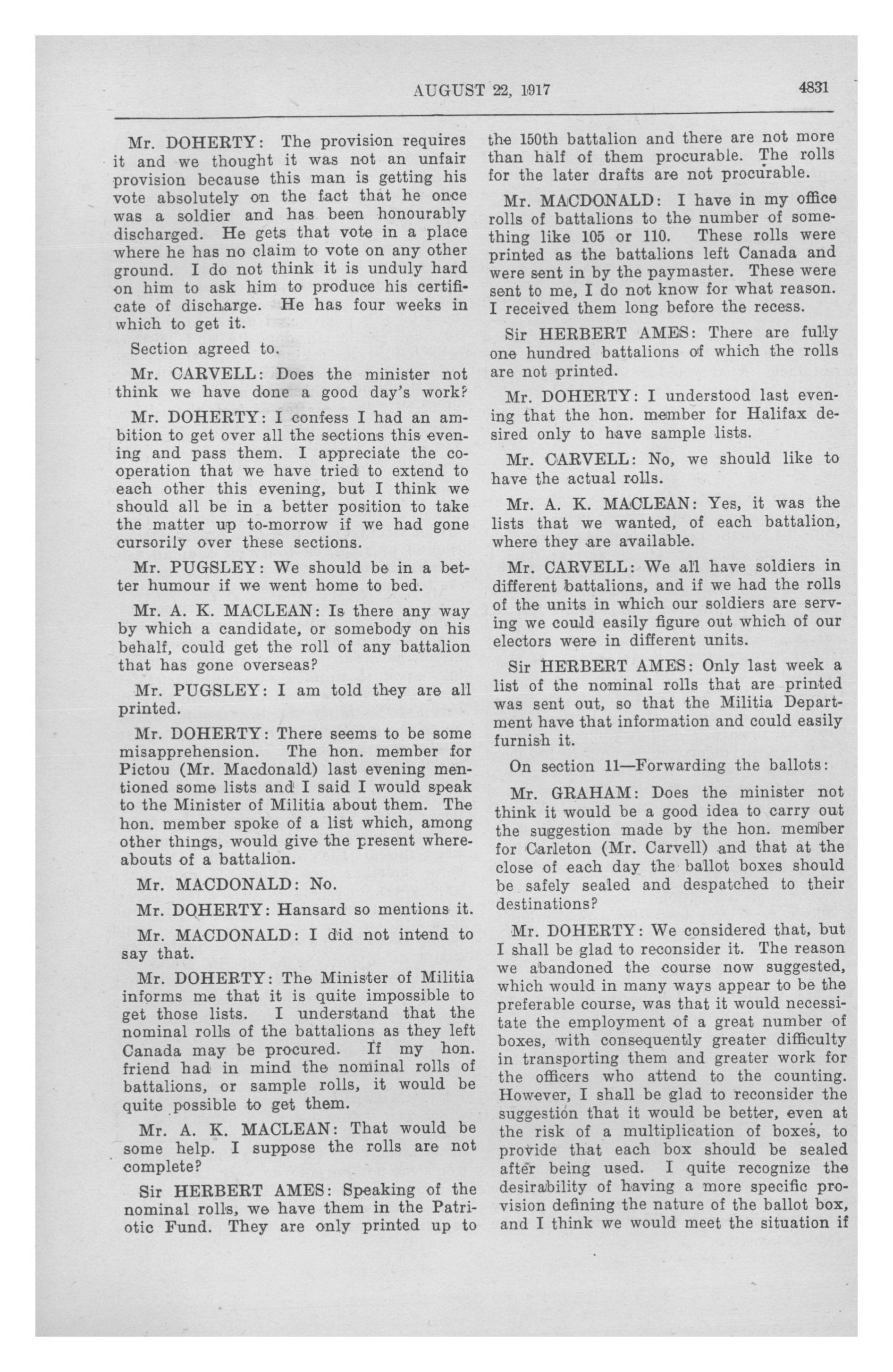 AUGUST 22, 1917 4831

Mr. DOHERTY: The provision requires it and we thought it was not an unfair provision because this man is getting his vote absolutely on the fact that he once was a soldier and has been honourably discharged. He gets that vote in a place where he has no claim to vote on any other ground. I do not think it is unduly hard on him to ask him to produce his certificate of discharge. He has four weeks in which to get it.

Section agreed to.

Mr. CARVELL: Does the minister not think we have done a good day's work?

Mr. DOHERTY: I confess I had an ambition to get over all the sections this evening and pass them. I appreciate the cooperation that we have tried to extend to each other this evening, but I think we should all be in a better position to take the matter up to-morrow if we had gone cursorily over these sections.

Mr. PUGSLEY: We should be in a better humour if we went home to bed.

Mr. A. K. MACLEAN: Is there any way by which a candidate, or somebody on his behalf, could get the roll of any battalion that has gone overseas?

Mr. PUGSLEY: I am told they are all printed.

Mr. DOHERTY: There seems to be some misapprehension. The hon. member for Pictou (Mr. Macdonald) last evening mentioned some lists and I said I would speak to the Minister of Militia about them. The hon. member spoke of a list which, among other things, would give the present whereabouts of a battalion.

Mr. MACDONALD: No.

Mr. DOHERTY: Hansard so mentions it.

Mr. MACDONALD: I did not intend to say that.

Mr. DOHERTY: The Minister of Militia informs me that it is quite impossible to get those lists. I understand that the nominal rolls of the battalions as they left Canada may be procured. If my hon. friend had in mind the nominal rolls of battalions, or sample rolls, it would be quite possible to get them.

Mr. A. K. MACLEAN: That would be some help. I suppose the rolls are not complete?

Sir HERBERT AMES: Speaking of the nominal rolls, we have them in the Patriotic Fund. They are only printed up to the 150th battalion and there are not more than half of them procurable. The rolls for the later drafts are not procurable.

Mr. MACDONALD: I have in my office rolls of battalions to the number of something like 105 or 110. These rolls were printed as the battalions left Canada and were sent in by the paymaster. These were sent to me, I do not know for what reason. I received them long before the recess.

Sir HERBERT AMES: There are fully one hundred battalions of which the rolls are not printed.

Mr. DOHERTY: I understood last evening that the hon. member for Halifax desired only to have sample lists.

Mr. CARVELL: No, we should like to have the actual rolls.

Mr. A. K. MACLEAN: Yes, it was the lists that we wanted, of each battalion, where they are available.

Mr. CARVELL: We all have soldiers in different battalions, and if we had the rolls of the units in which our soldiers are serving we could easily figure out which of our electors were in different units.

Sir HERBERT AMES: Only last week a list of the nominal rolls that are printed was sent out, so that the Militia Department have that information and could easily furnish it.

On section 11—Forwarding the ballots:

Mr. GRAHAM: Does the minister not think it would be a good idea to carry out the suggestion made by the hon. member for Carleton (Mr. Carvell) and that at the close of each day the ballot boxes should be safely sealed and despatched to their destinations?

Mr. DOHERTY: We considered that, but I shall be glad to reconsider it. The reason we abandoned the course now suggested, which would in many ways appear to be the preferable course, was that it would necessitate the employment of a great number of boxes, with consequently greater difficulty in transporting them and greater work for the officers who attend to the counting. However, I shall be glad to reconsider the suggestion that it would be better, even at the risk of a multiplication of boxes, to provide that each box should be sealed after being used. I quite recognize the desirability of having a more specific provision defining the nature of the ballot box, and I think we would meet the situation if